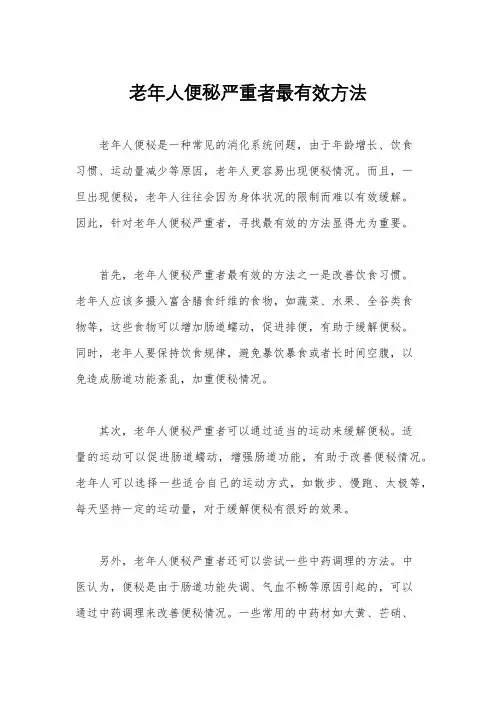 老年人便秘严重者最有效方法

老年人便秘是一种常见的消化系统问题，由于年龄增长、饮食习惯、运动量减少等原因，老年人更容易出现便秘情况。而且，一旦出现便秘，老年人往往会因为身体状况的限制而难以有效缓解。因此，针对老年人便秘严重者，寻找最有效的方法显得尤为重要。

首先，老年人便秘严重者最有效的方法之一是改善饮食习惯。老年人应该多摄入富含膳食纤维的食物，如蔬菜、水果、全谷类食物等，这些食物可以增加肠道蠕动，促进排便，有助于缓解便秘。同时，老年人要保持饮食规律，避免暴饮暴食或者长时间空腹，以免造成肠道功能紊乱，加重便秘情况。

其次，老年人便秘严重者可以通过适当的运动来缓解便秘。适量的运动可以促进肠道蠕动，增强肠道功能，有助于改善便秘情况。老年人可以选择一些适合自己的运动方式，如散步、慢跑、太极等，每天坚持一定的运动量，对于缓解便秘有很好的效果。

另外，老年人便秘严重者还可以尝试一些中药调理的方法。中医认为，便秘是由于肠道功能失调、气血不畅等原因引起的，可以通过中药调理来改善便秘情况。一些常用的中药材如大黄、芒硝、